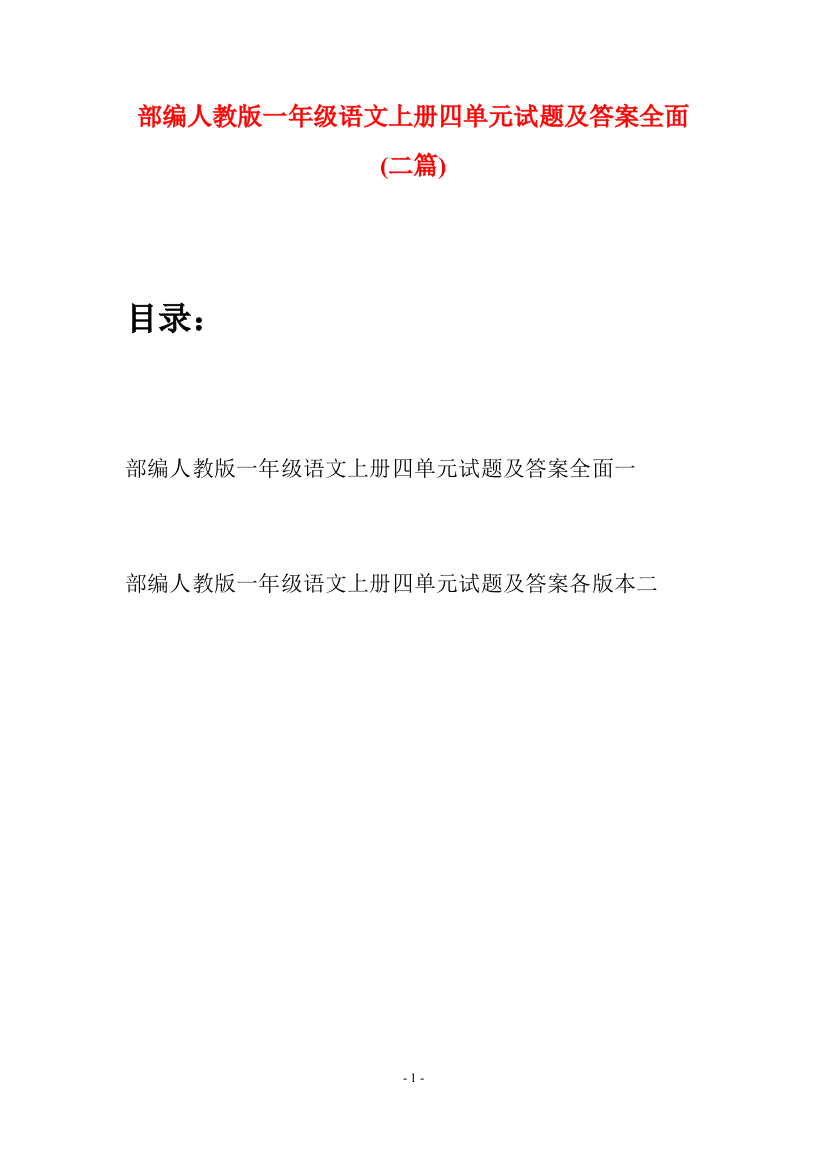 部编人教版一年级语文上册四单元试题及答案全面(二篇)

目录：

部编人教版一年级语文上册四单元试题及答案全面一

部编人教版一年级语文上册四单元试题及答案各版本二

- 1 -